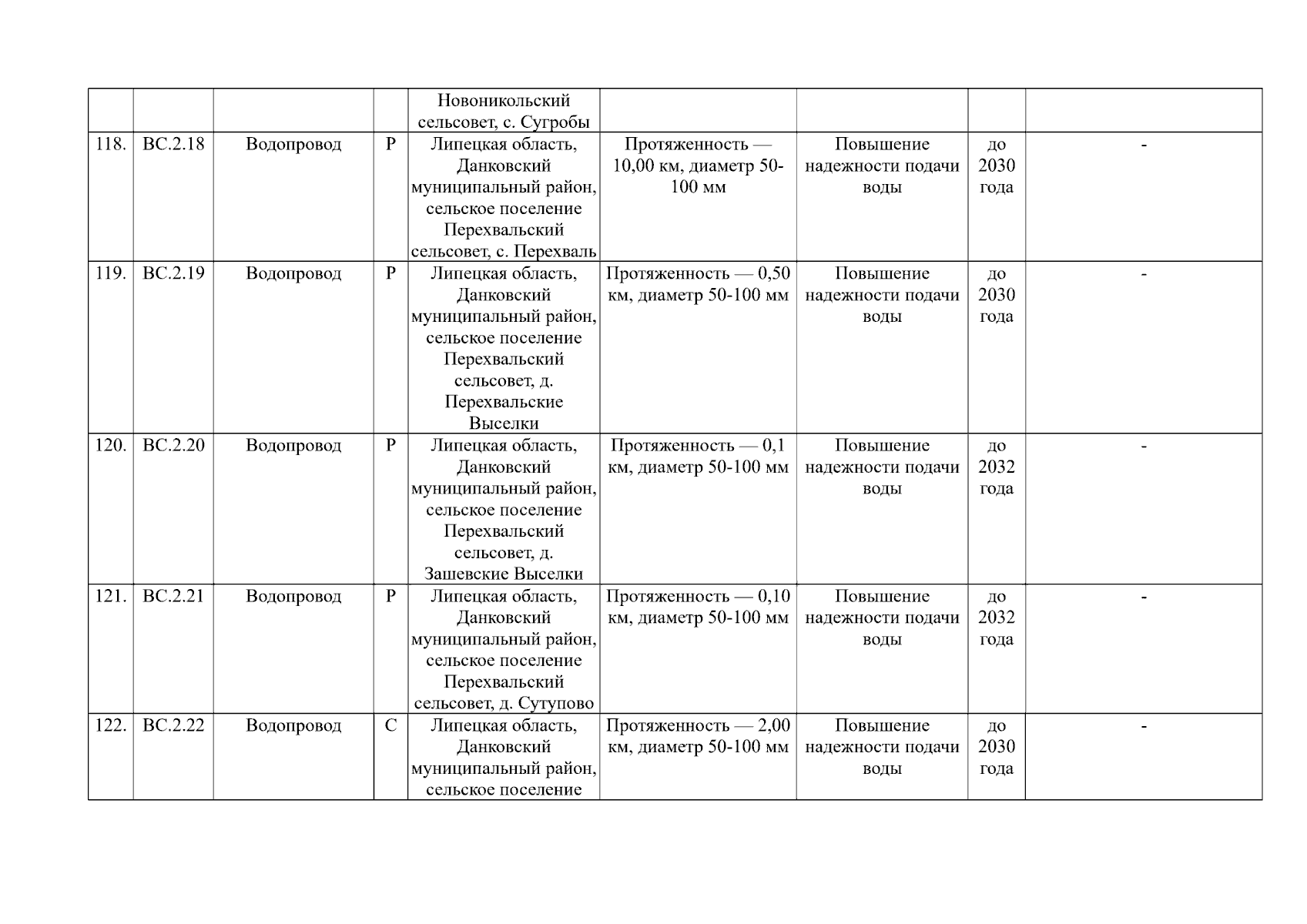 |  |  |  |  |  |  |  |  |  |
|---|---|---|---|---|---|---|---|---|
|  |  |  |  | Новоникольский сельсовет, с. Сугробы |  |  |  |  |
| 118. | ВС.2.18 | Водопровод | Р | Липецкая область, Данковский муниципальный район, сельское поселение Перехвальский сельсовет, с. Перехваль | Протяженность — 10,00 км, диаметр 50-100 мм | Повышение надежности подачи воды | до 2030 года | - |
| 119. | ВС.2.19 | Водопровод | Р | Липецкая область, Данковский муниципальный район, сельское поселение Перехвальский сельсовет, д. Перехвальские Выселки | Протяженность — 0,50 км, диаметр 50-100 мм | Повышение надежности подачи воды | до 2030 года | - |
| 120. | ВС.2.20 | Водопровод | Р | Липецкая область, Данковский муниципальный район, сельское поселение Перехвальский сельсовет, д. Зашевские Выселки | Протяженность — 0,1 км, диаметр 50-100 мм | Повышение надежности подачи воды | до 2032 года | - |
| 121. | ВС.2.21 | Водопровод | Р | Липецкая область, Данковский муниципальный район, сельское поселение Перехвальский сельсовет, д. Сутупово | Протяженность — 0,10 км, диаметр 50-100 мм | Повышение надежности подачи воды | до 2032 года | - |
| 122. | ВС.2.22 | Водопровод | С | Липецкая область, Данковский муниципальный район, сельское поселение | Протяженность — 2,00 км, диаметр 50-100 мм | Повышение надежности подачи воды | до 2030 года | - |